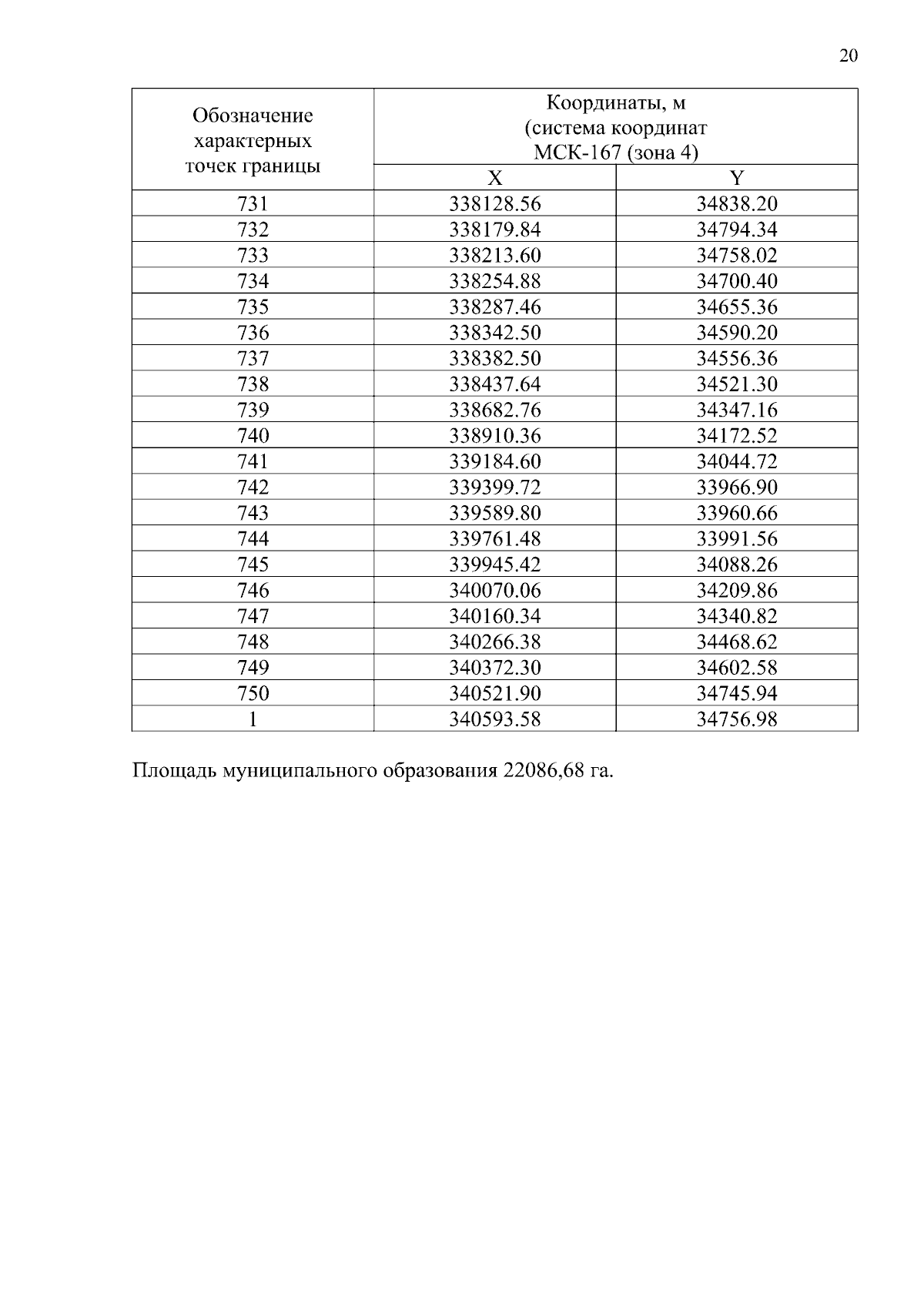 20

| Обозначение характерных точек границы | Координаты, м (система координат МСК-167 (зона 4) | |
|---|---|---|
| | X | Y |
| 731 | 338128.56 | 34838.20 |
| 732 | 338179.84 | 34794.34 |
| 733 | 338213.60 | 34758.02 |
| 734 | 338254.88 | 34700.40 |
| 735 | 338287.46 | 34655.36 |
| 736 | 338342.50 | 34590.20 |
| 737 | 338382.50 | 34556.36 |
| 738 | 338437.64 | 34521.30 |
| 739 | 338682.76 | 34347.16 |
| 740 | 338910.36 | 34172.52 |
| 741 | 339184.60 | 34044.72 |
| 742 | 339399.72 | 33966.90 |
| 743 | 339589.80 | 33960.66 |
| 744 | 339761.48 | 33991.56 |
| 745 | 339945.42 | 34088.26 |
| 746 | 340070.06 | 34209.86 |
| 747 | 340160.34 | 34340.82 |
| 748 | 340266.38 | 34468.62 |
| 749 | 340372.30 | 34602.58 |
| 750 | 340521.90 | 34745.94 |
| 1 | 340593.58 | 34756.98 |

Площадь муниципального образования 22086,68 га.